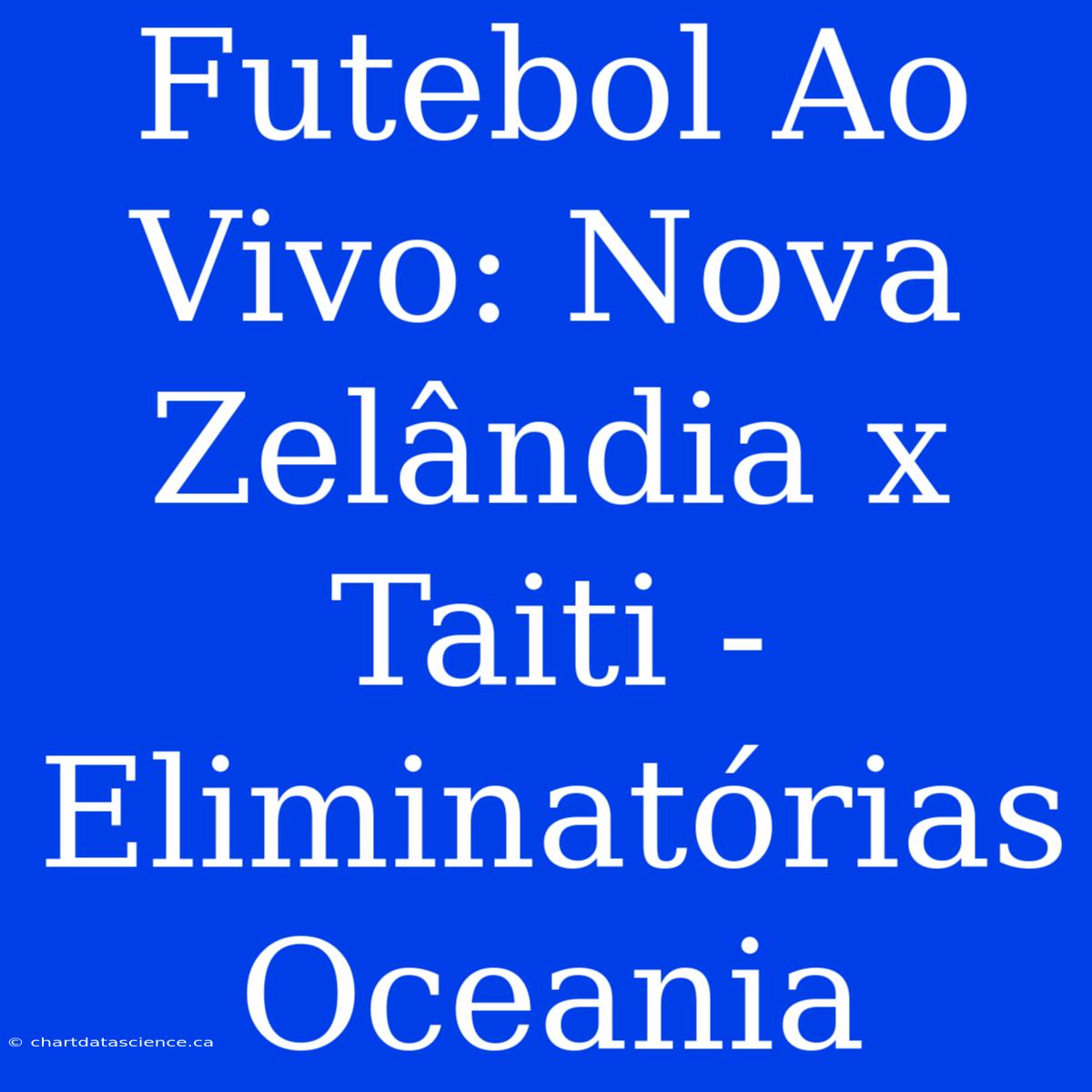 Futebol Ao Vivo: Nova Zelândia x Taiti - Eliminatórias Oceania

© chartdatascience.ca